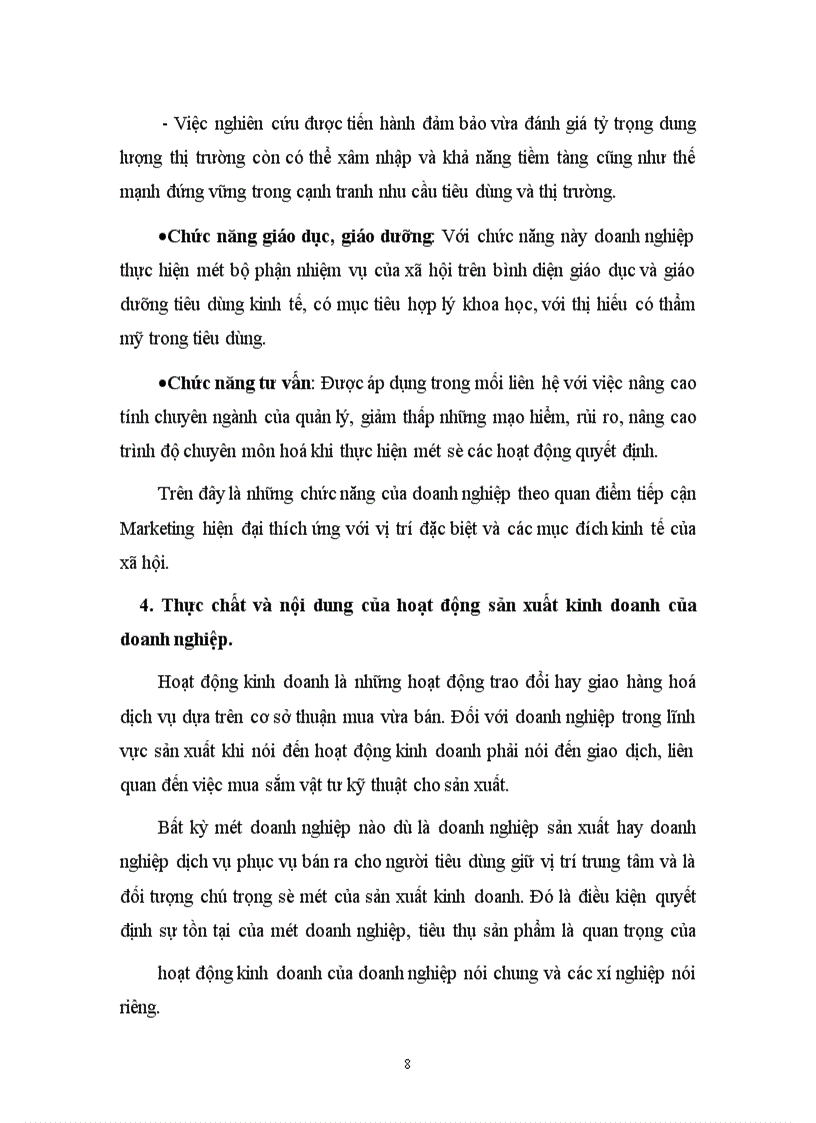 - Việc nghiên cứu được tiến hành đảm bảo vừa đánh giá tỷ trọng dung lượng thị trường còn có thể xâm nhập và khả năng tiềm tàng cũng như thế mạnh đứng vững trong cạnh tranh nhu cầu tiêu dùng và thị trường.

•Chức năng giáo dục, giáo dưỡng: Với chức năng này doanh nghiệp thực hiện mét bộ phận nhiệm vụ của xã hội trên bình diện giáo dục và giáo dưỡng tiêu dùng kinh tế, có mục tiêu hợp lý khoa học, với thị hiếu có thẩm mỹ trong tiêu dùng.

•Chức năng tư vấn: Được áp dụng trong mối liên hệ với việc nâng cao tính chuyên ngành của quản lý, giảm thấp những mạo hiểm, rủi ro, nâng cao trình độ chuyên môn hoá khi thực hiện mét sè các hoạt động quyết định.

Trên đây là những chức năng của doanh nghiệp theo quan điểm tiếp cận Marketing hiện đại thích ứng với vị trí đặc biệt và các mục đích kinh tế của xã hội.

4. Thực chất và nội dung của hoạt động sản xuất kinh doanh của doanh nghiệp.

Hoạt động kinh doanh là những hoạt động trao đổi hay giao hàng hoá dịch vụ dựa trên cơ sở thuận mua vừa bán. Đối với doanh nghiệp trong lĩnh vực sản xuất khi nói đến hoạt động kinh doanh phải nói đến giao dịch, liên quan đến việc mua sắm vật tư kỹ thuật cho sản xuất.

Bất kỳ mét doanh nghiệp nào dù là doanh nghiệp sản xuất hay doanh nghiệp dịch vụ phục vụ bán ra cho người tiêu dùng giữ vị trí trung tâm và là đối tượng chú trọng sè mét của sản xuất kinh doanh. Đó là điều kiện quyết định sự tồn tại của mét doanh nghiệp, tiêu thụ sản phẩm là quan trọng của

hoạt động kinh doanh của doanh nghiệp nói chung và các xí nghiệp nói riêng.

8